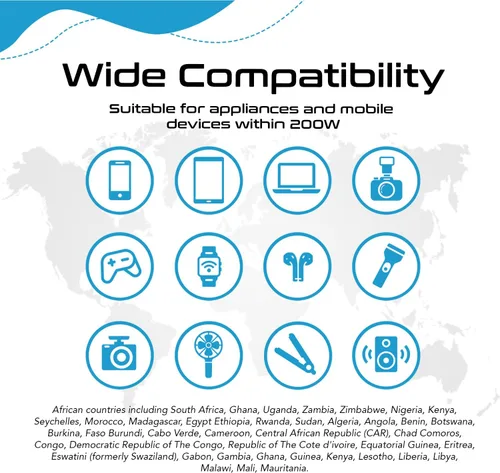 Wide Compatibility

Suitable for appliances and mobile devices within 200W

African countries including South Africa, Ghana, Uganda, Zambia, Zimbabwe, Nigeria, Kenya, Seychelles, Morocco, Madagascar, Egypt Ethiopia, Rwanda, Sudan, Algeria, Angola, Benin, Botswana, Burkina, Faso Burundi, Cabo Verde, Cameroon, Central African Republic (CAR), Chad Comoros, Congo, Democratic Republic of The Congo, Republic of The Cote d'ivoire, Equatorial Guinea, Eritrea, Eswatini (formerly Swaziland), Gabon, Gambia, Ghana, Guinea, Kenya, Lesotho, Liberia, Libya, Malawi, Mali, Mauritania.